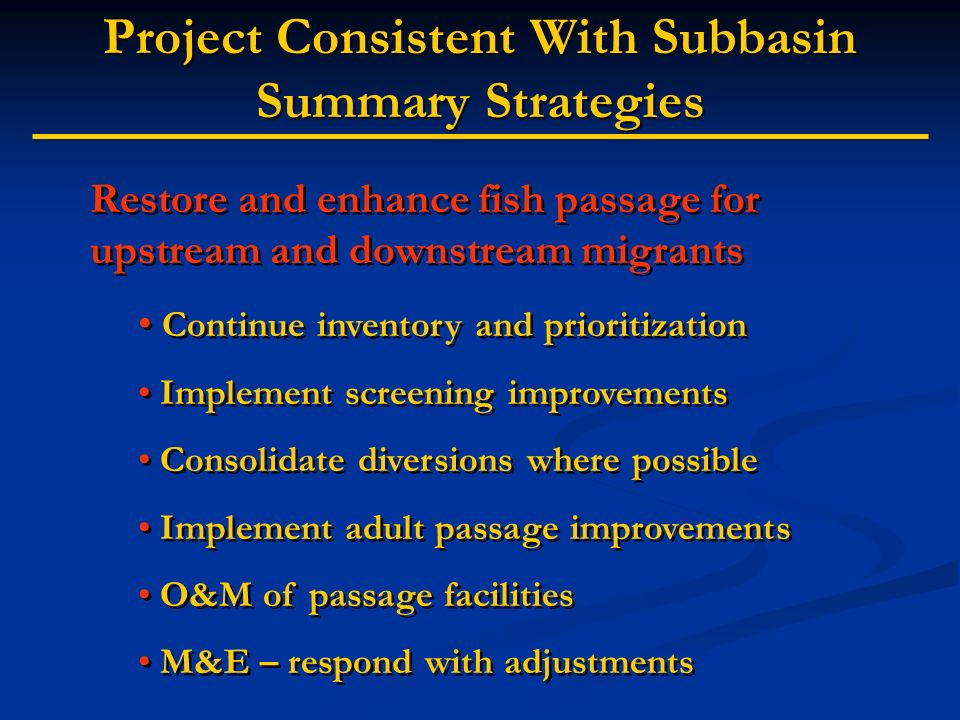 Project Consistent With Subbasin Summary Strategies

Restore and enhance fish passage for upstream and downstream migrants

• Continue inventory and prioritization

• Implement screening improvements

• Consolidate diversions where possible

• Implement adult passage improvements

• O&M of passage facilities

• M&E – respond with adjustments